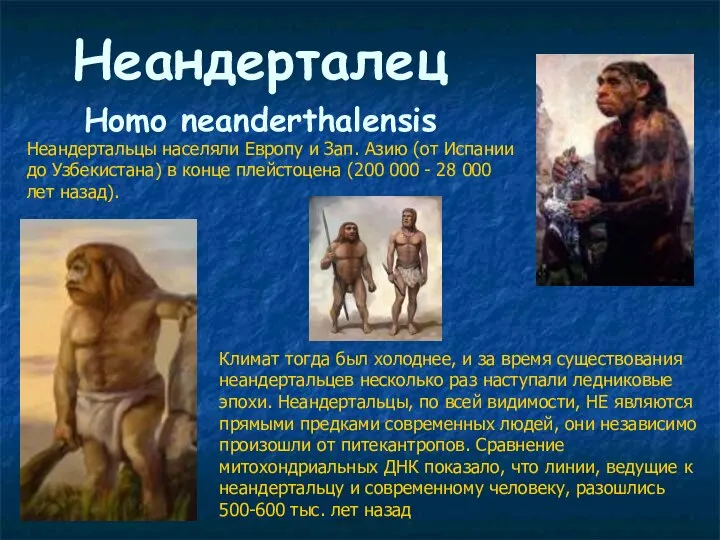 Неандерталец

Homo neanderthalensis

Неандертальцы населяли Европу и Зап. Азию (от Испании до Узбекистана) в конце плейстоцена (200 000 - 28 000 лет назад).

Климат тогда был холоднее, и за время существования неандертальцев несколько раз наступали ледниковые эпохи. Неандертальцы, по всей видимости, НЕ являются прямыми предками современных людей, они независимо произошли от питекантропов. Сравнение митохондриальных ДНК показало, что линии, ведущие к неандертальцу и современному человеку, разошлись 500-600 тыс. лет назад